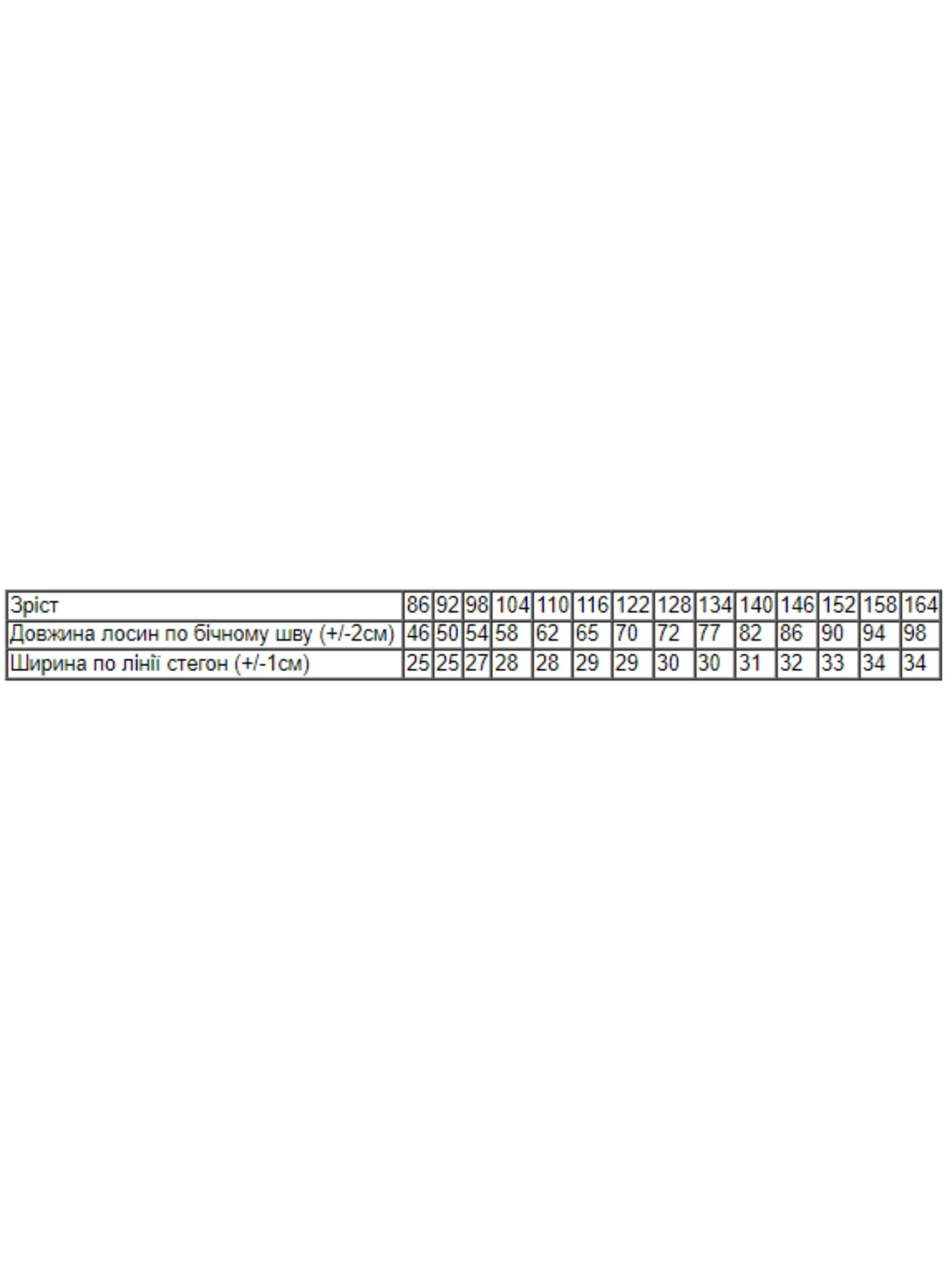 | Зріст | 86 | 92 | 98 | 104 | 110 | 116 | 122 | 128 | 134 | 140 | 146 | 152 | 158 | 164 |
|---|---|---|---|---|---|---|---|---|---|---|---|---|---|---|
| Довжина лосин по бічному шву (+/-2см) | 46 | 50 | 54 | 58 | 62 | 65 | 70 | 72 | 77 | 82 | 86 | 90 | 94 | 98 |
| Ширина по лінії стегон (+/-1см) | 25 | 25 | 27 | 28 | 28 | 29 | 29 | 30 | 30 | 31 | 32 | 33 | 34 | 34 |